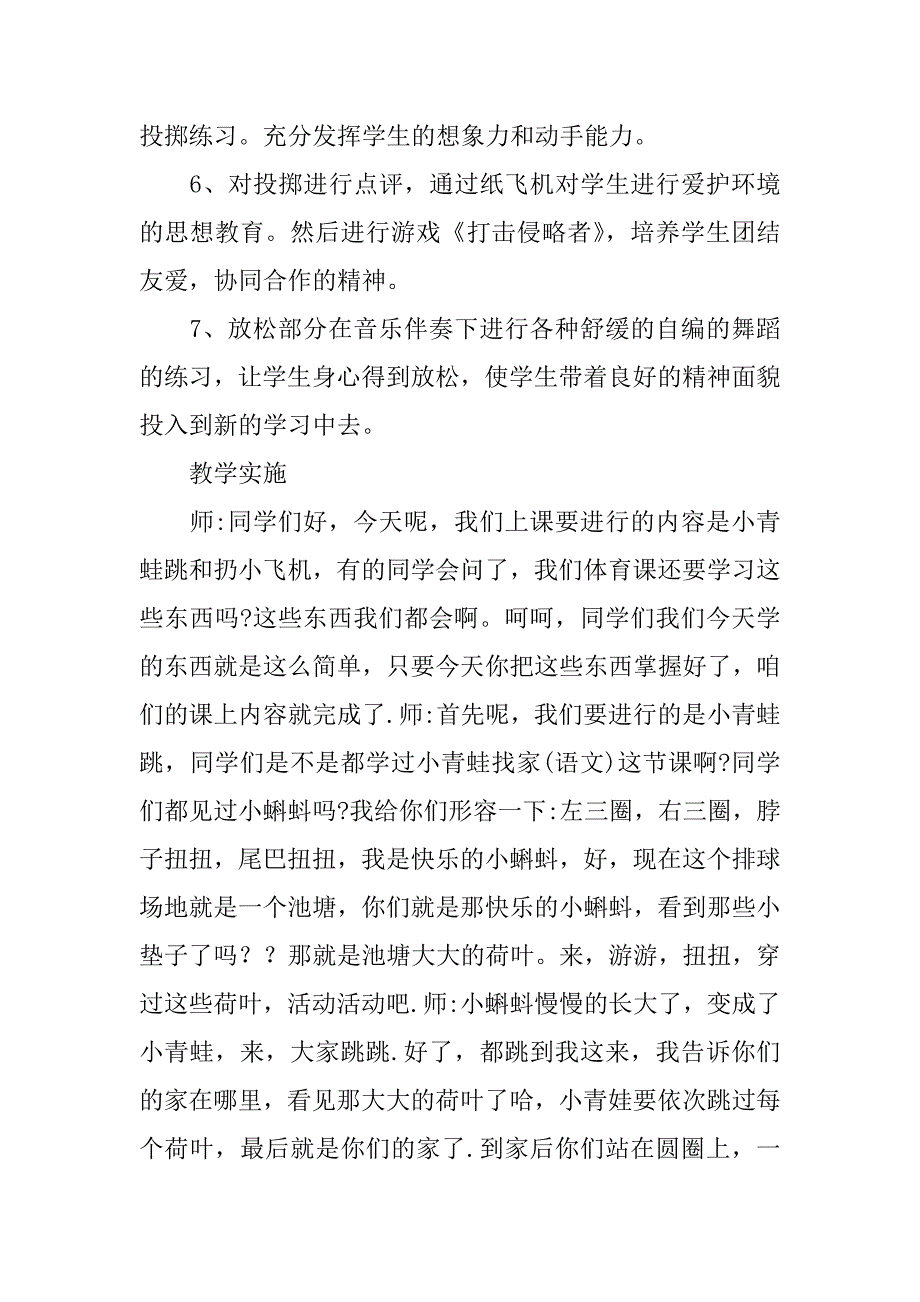 投掷练习。充分发挥学生的想象力和动手能力。

6、对投掷进行点评，通过纸飞机对学生进行爱护环境的思想教育。然后进行游戏《打击侵略者》，培养学生团结友爱，协同合作的精神。

7、放松部分在音乐伴奏下进行各种舒缓的自编的舞蹈的练习，让学生身心得到放松，使学生带着良好的精神面貌投入到新的学习中去。

教学实施

师:同学们好，今天呢，我们上课要进行的内容是小青蛙跳和扔小飞机，有的同学会问了，我们体育课还要学习这些东西吗?这些东西我们都会啊。呵呵，同学们我们今天学的东西就是这么简单，只要今天你把这些东西掌握好了，咱们的课上内容就完成了.师:首先呢，我们要进行的是小青蛙跳，同学们是不是都学过小青蛙找家(语文)这节课啊?同学们都见过小蝌蚪吗?我给你们形容一下:左三圈，右三圈，脖子扭扭，尾巴扭扭，我是快乐的小蝌蚪，好，现在这个排球场地就是一个池塘，你们就是那快乐的小蝌蚪，看到那些小垫子了吗？？那就是池塘大大的荷叶。来，游游，扭扭，穿过这些荷叶，活动活动吧.师:小蝌蚪慢慢的长大了，变成了小青蛙，来，大家跳跳.好了，都跳到我这来，我告诉你们的家在哪里，看见那大大的荷叶了哈，小青娃要依次跳过每个荷叶，最后就是你们的家了.到家后你们站在圆圈上，一